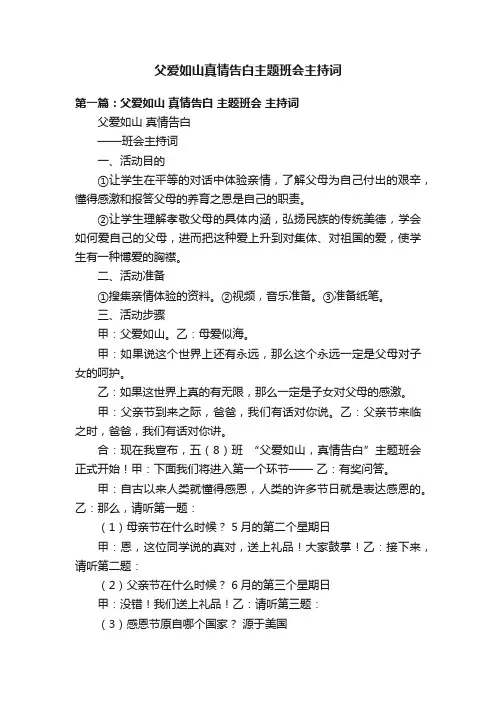 父爱如山真情告白主题班会主持词

第一篇：父爱如山 真情告白 主题班会 主持词

父爱如山 真情告白

——班会主持词

一、活动目的

①让学生在平等的对话中体验亲情，了解父母为自己付出的艰辛，懂得感激和报答父母的养育之恩是自己的职责。

②让学生理解孝敬父母的具体内涵，弘扬民族的传统美德，学会如何爱自己的父母，进而把这种爱上升到对集体、对祖国的爱，使学生有一种博爱的胸襟。

二、活动准备

①搜集亲情体验的资料。②视频，音乐准备。③准备纸笔。

三、活动步骤

甲：父爱如山。乙：母爱似海。

甲：如果说这个世界上还有永远，那么这个永远一定是父母对子女的呵护。

乙：如果这世界上真的有无限，那么一定是子女对父母的感激。

甲：父亲节到来之际，爸爸，我们有话对你说。乙：父亲节来临之时，爸爸，我们有话对你讲。

合：现在我宣布，五（8）班 “父爱如山，真情告白”主题班会正式开始！甲：下面我们将进入第一个环节—— 乙：有奖问答。

甲：自古以来人类就懂得感恩，人类的许多节日就是表达感恩的。乙：那么，请听第一题：

（1）母亲节在什么时候？ 5月的第二个星期日

甲：恩，这位同学说的真对，送上礼品！大家鼓掌！乙：接下来，请听第二题：

（2）父亲节在什么时候？ 6月的第三个星期日

甲：没错！我们送上礼品！乙：请听第三题：

（3）感恩节原自哪个国家？ 源于美国